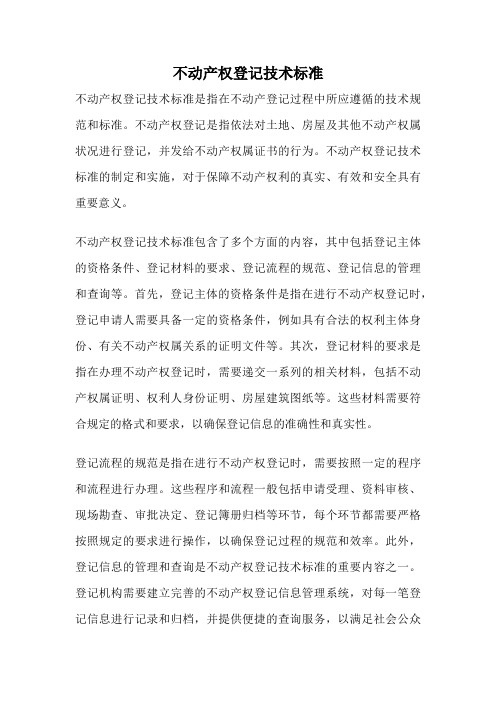 不动产权登记技术标准

不动产权登记技术标准是指在不动产登记过程中所应遵循的技术规范和标准。不动产权登记是指依法对土地、房屋及其他不动产权属状况进行登记，并发给不动产权属证书的行为。不动产权登记技术标准的制定和实施，对于保障不动产权利的真实、有效和安全具有重要意义。

不动产权登记技术标准包含了多个方面的内容，其中包括登记主体的资格条件、登记材料的要求、登记流程的规范、登记信息的管理和查询等。首先，登记主体的资格条件是指在进行不动产权登记时，登记申请人需要具备一定的资格条件，例如具有合法的权利主体身份、有关不动产权属关系的证明文件等。其次，登记材料的要求是指在办理不动产权登记时，需要递交一系列的相关材料，包括不动产权属证明、权利人身份证明、房屋建筑图纸等。这些材料需要符合规定的格式和要求，以确保登记信息的准确性和真实性。

登记流程的规范是指在进行不动产权登记时，需要按照一定的程序和流程进行办理。这些程序和流程一般包括申请受理、资料审核、现场勘查、审批决定、登记簿册归档等环节，每个环节都需要严格按照规定的要求进行操作，以确保登记过程的规范和效率。此外，登记信息的管理和查询是不动产权登记技术标准的重要内容之一。登记机构需要建立完善的不动产权登记信息管理系统，对每一笔登记信息进行记录和归档，并提供便捷的查询服务，以满足社会公众